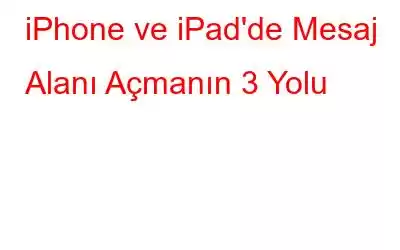 iPhone ve iPad'de Mesaj Alanı Açmanın 3 Yolu